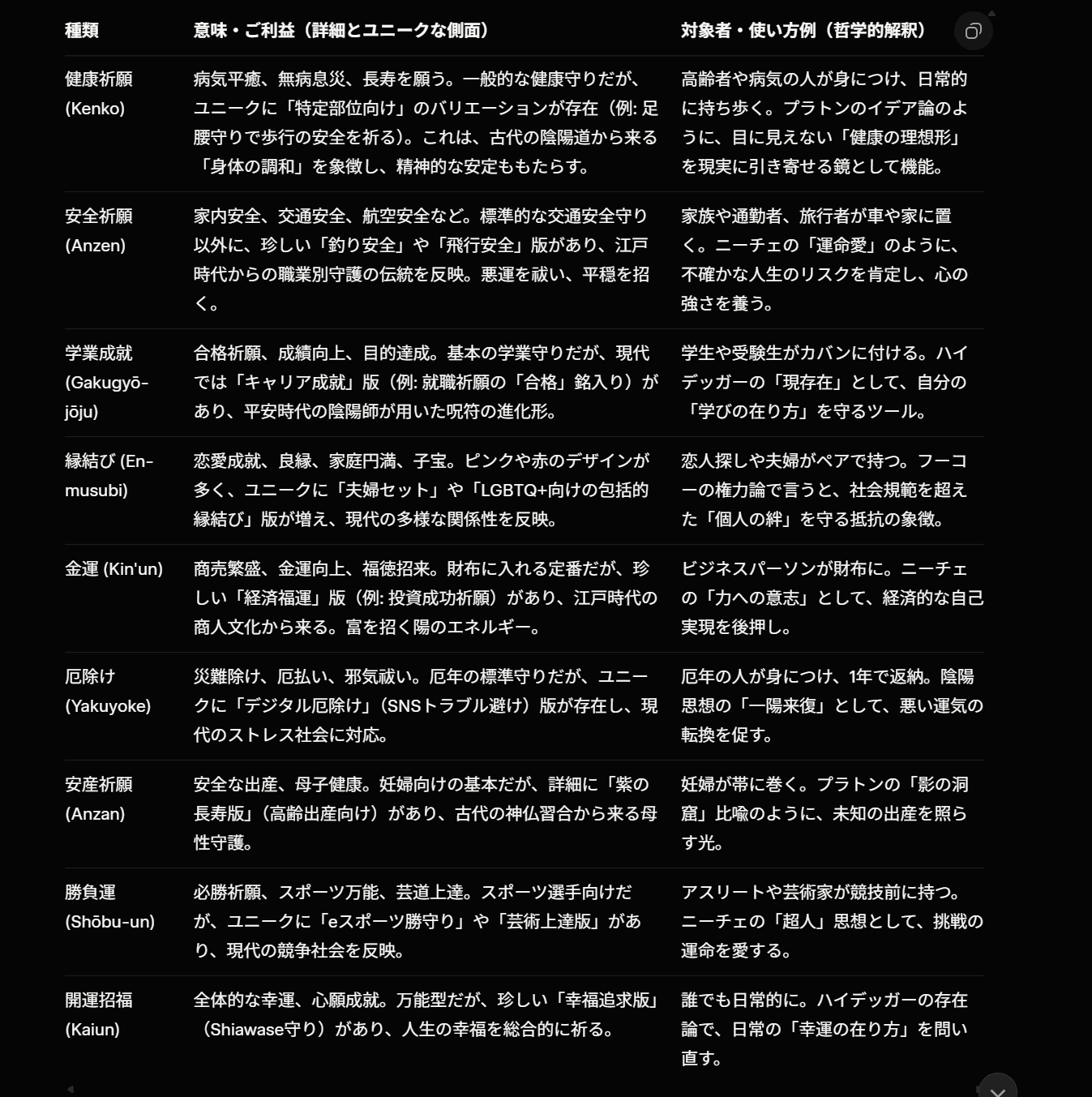 | 種類 | 意味・ご利益（詳細とユニークな側面） | 対象者・使い方例（哲学的解釈） |
|---|---|---|
| 健康祈願 (Kenko) | 病気平癒、無病息災、長寿を願う。一般的な健康守りだが、ユニークに「特定部位向け」のバリエーションが存在（例: 足腰守りで歩行の安全を祈る）。これは、古代の陰陽道から来る「身体の調和」を象徴し、精神的な安定ももたらす。 | 高齢者や病気の人が身につけ、日常的に持ち歩く。プラトンのイデア論のように、目に見えない「健康の理想形」を現実に引き寄せる鏡として機能。 |
| 安全祈願 (Anzen) | 家内安全、交通安全、航空安全など。標準的な交通安全守り以外に、珍しい「釣り安全」や「飛行安全」版があり、江戸時代からの職業別守護の伝統を反映。悪運を祓い、平穏を招く。 | 家族や通勤者、旅行者が車や家に置く。ニーチェの「運命愛」のように、不確かな人生のリスクを肯定し、心の強さを養う。 |
| 学業成就 (Gakugyō-jōju) | 合格祈願、成績向上、目的達成。基本の学業守りだが、現代では「キャリア成就」版（例: 就職祈願の「合格」銘入り）があり、平安時代の陰陽師が用いた呪符の進化形。 | 学生や受験生がカバンに付ける。ハイデッガーの「現存在」として、自分の「学びの在り方」を守るツール。 |
| 縁結び (En-musubi) | 恋愛成就、良縁、家庭円満、子宝。ピンクや赤のデザインが多く、ユニークに「夫婦セット」や「LGBTQ+向けの包括的縁結び」版が増え、現代の多様な関係性を反映。 | 恋人探しや夫婦がペアで持つ。フーコーの権力論で言うと、社会規範を超えた「個人の絆」を守る抵抗の象徴。 |
| 金運 (Kin'un) | 商売繁盛、金運向上、福徳招来。財布に入れる定番だが、珍しい「経済福運」版（例: 投資成功祈願）があり、江戸時代の商人文化から来る。富を招く陽のエネルギー。 | ビジネスパーソンが財布に。ニーチェの「力への意志」として、経済的な自己実現を後押し。 |
| 厄除け (Yakuyoke) | 災難除け、厄払い、邪気祓い。厄年の標準守りだが、ユニークに「デジタル厄除け」（SNSトラブル避け）版が存在し、現代のストレス社会に対応。 | 厄年の人が身につけ、1年で返納。陰陽思想の「一陽来復」として、悪い運気の転換を促す。 |
| 安産祈願 (Anzan) | 安全な出産、母子健康。妊婦向けの基本だが、詳細に「紫の長寿版」（高齢出産向け）があり、古代の神仏習合から来る母性守護。 | 妊婦が帯に巻く。プラトンの「影の洞窟」比喩のように、未知の出産を照らす光。 |
| 勝負運 (Shōbu-un) | 必勝祈願、スポーツ万能、芸道上達。スポーツ選手向けだが、ユニークに「eスポーツ勝守り」や「芸術上達版」があり、現代の競争社会を反映。 | アスリートや芸術家が競技前に持つ。ニーチェの「超人」思想として、挑戦の運命を愛する。 |
| 開運招福 (Kaiun) | 全体的な幸運、心願成就。万能型だが、珍しい「幸福追求版」（Shiawase守り）があり、人生の幸福を総合的に祈る。 | 誰でも日常的に。ハイデッガーの存在論で、日常の「幸運の在り方」を問い直す。 |